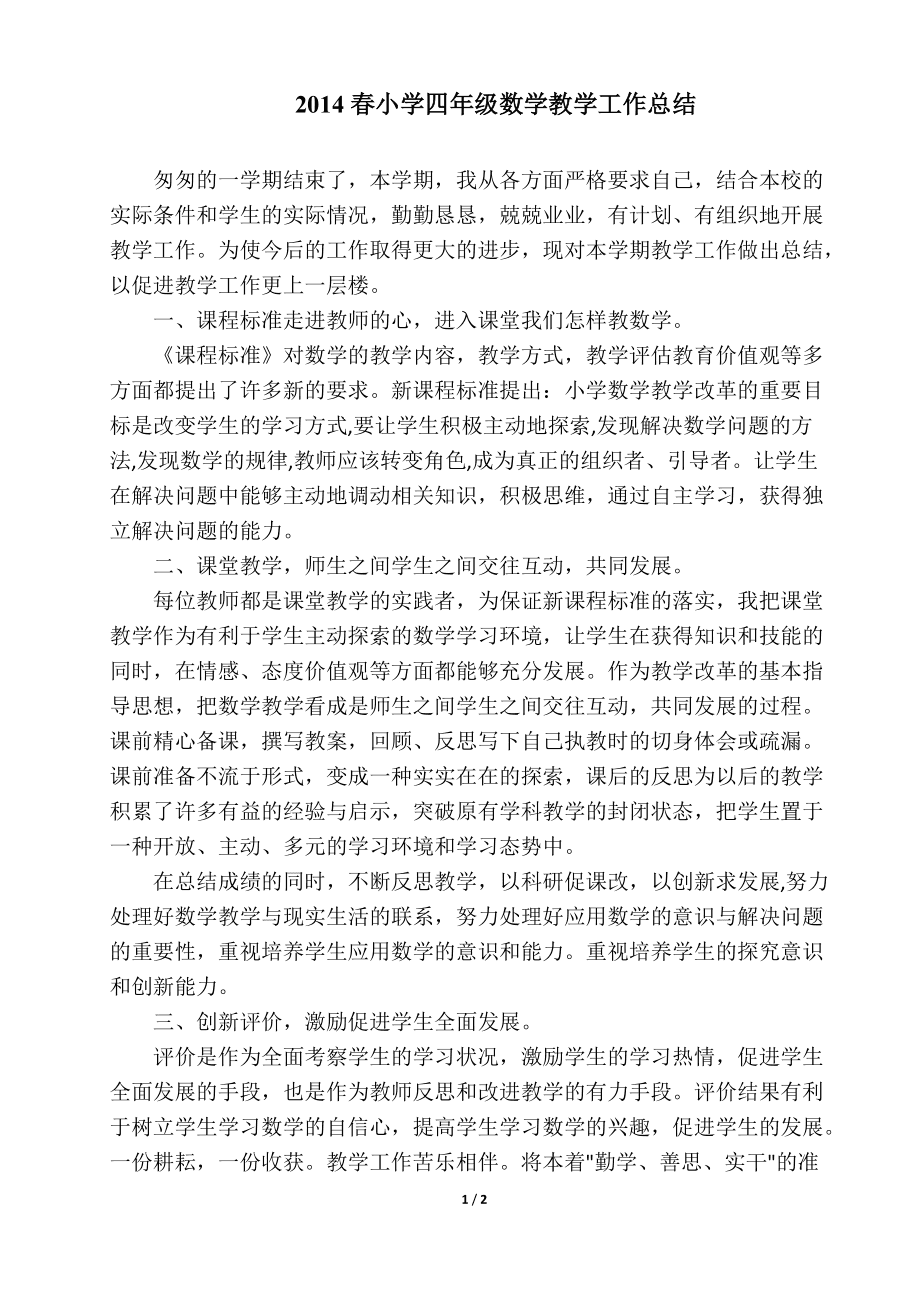 2014 春小学四年级数学教学工作总结

匆匆的一学期结束了，本学期，我从各方面严格要求自己，结合本校的实际条件和学生的实际情况，勤勤恳恳，兢兢业业，有计划、有组织地开展教学工作。为使今后的工作取得更大的进步，现对本学期教学工作做出总结，以促进教学工作更上一层楼。

一、课程标准走进教师的心，进入课堂我们怎样教数学。

《课程标准》对数学的教学内容，教学方式，教学评估教育价值观等多方面都提出了许多新的要求。新课程标准提出：小学数学教学改革的重要目标是改变学生的学习方式,要让学生积极主动地探索,发现解决数学问题的方法,发现数学的规律,教师应该转变角色,成为真正的组织者、引导者。让学生在解决问题中能够主动地调动相关知识，积极思维，通过自主学习，获得独立解决问题的能力。

二、课堂教学，师生之间学生之间交往互动，共同发展。

每位教师都是课堂教学的实践者，为保证新课程标准的落实，我把课堂教学作为有利于学生主动探索的数学学习环境，让学生在获得知识和技能的同时，在情感、态度价值观等方面都能够充分发展。作为教学改革的基本指导思想，把数学教学看成是师生之间学生之间交往互动，共同发展的过程。课前精心备课，撰写教案，回顾、反思写下自己执教时的切身体会或疏漏。课前准备不流于形式，变成一种实实在在的探索，课后的反思为以后的教学积累了许多有益的经验与启示，突破原有学科教学的封闭状态，把学生置于一种开放、主动、多元的学习环境和学习态势中。

在总结成绩的同时，不断反思教学，以科研促课改，以创新求发展,努力处理好数学教学与现实生活的联系，努力处理好应用数学的意识与解决问题的重要性，重视培养学生应用数学的意识和能力。重视培养学生的探究意识和创新能力。

三、创新评价，激励促进学生全面发展。

评价是作为全面考察学生的学习状况，激励学生的学习热情，促进学生全面发展的手段，也是作为教师反思和改进教学的有力手段。评价结果有利于树立学生学习数学的自信心，提高学生学习数学的兴趣，促进学生的发展。一份耕耘，一份收获。教学工作苦乐相伴。将本着"勤学、善思、实干"的准

1 / 2